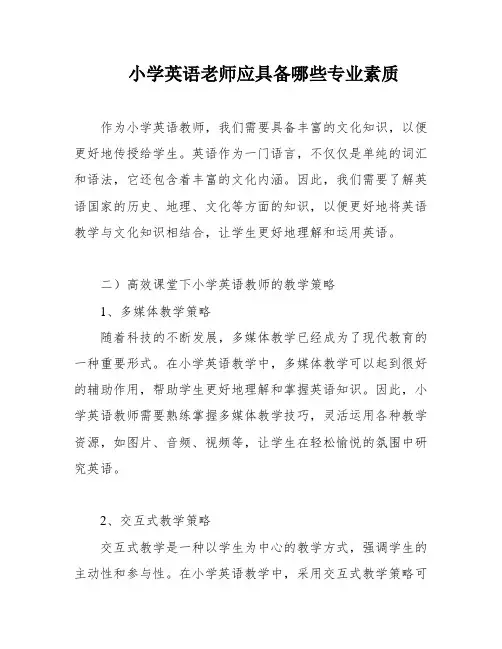 小学英语老师应具备哪些专业素质

作为小学英语教师，我们需要具备丰富的文化知识，以便更好地传授给学生。英语作为一门语言，不仅仅是单纯的词汇和语法，它还包含着丰富的文化内涵。因此，我们需要了解英语国家的历史、地理、文化等方面的知识，以便更好地将英语教学与文化知识相结合，让学生更好地理解和运用英语。

二）高效课堂下小学英语教师的教学策略

1、多媒体教学策略

随着科技的不断发展，多媒体教学已经成为了现代教育的一种重要形式。在小学英语教学中，多媒体教学可以起到很好的辅助作用，帮助学生更好地理解和掌握英语知识。因此，小学英语教师需要熟练掌握多媒体教学技巧，灵活运用各种教学资源，如图片、音频、视频等，让学生在轻松愉悦的氛围中研究英语。

2、交互式教学策略

交互式教学是一种以学生为中心的教学方式，强调学生的主动性和参与性。在小学英语教学中，采用交互式教学策略可